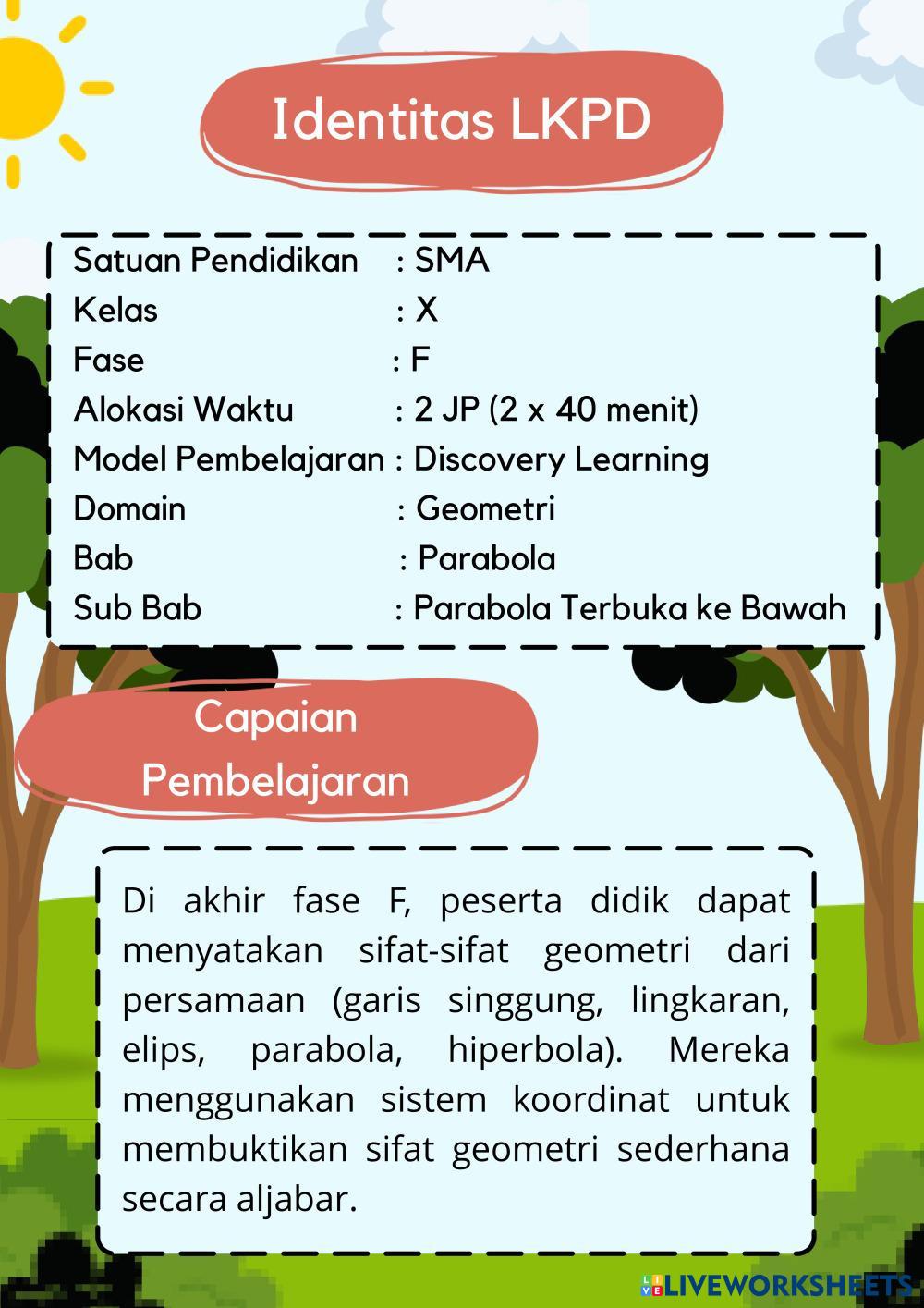 Identitas LKPD

Satuan Pendidikan : SMA
Kelas : X
Fase : F
Alokasi Waktu : 2 JP (2 x 40 menit)
Model Pembelajaran : Discovery Learning
Domain : Geometri
Bab : Parabola
Sub Bab : Parabola Terbuka ke Bawah

Capaian Pembelajaran

Di akhir fase F, peserta didik dapat menyatakan sifat-sifat geometri dari persamaan (garis singgung, lingkaran, elips, parabola, hiperbola). Mereka menggunakan sistem koordinat untuk membuktikan sifat geometri sederhana secara aljabar.

LIVEWORKSHEETS